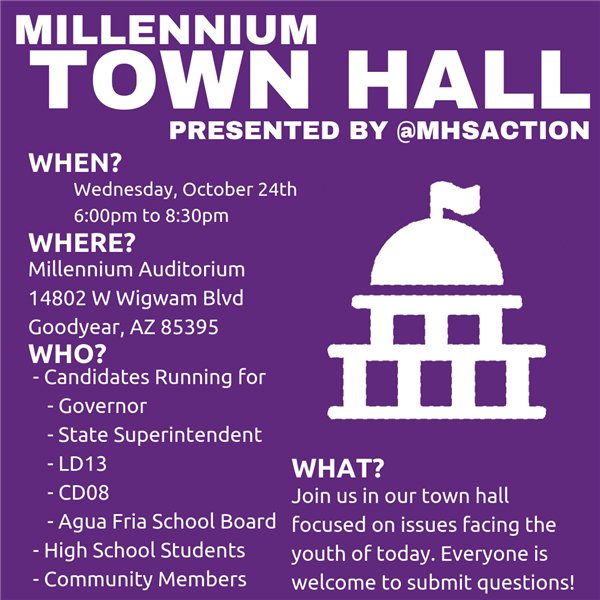 MILLENNIUM
TOWN HALL
PRESENTED BY @MHSACTION

WHEN?
Wednesday, October 24th
6:00pm to 8:30pm

WHERE?
Millennium Auditorium
14802 W Wigwam Blvd
Goodyear, AZ 85395

WHO?
- Candidates Running for
- Governor
- State Superintendent
- LD13
- CD08
- Agua Fria School Board
- High School Students
- Community Members

WHAT?
Join us in our town hall focused on issues facing the youth of today. Everyone is welcome to submit questions!